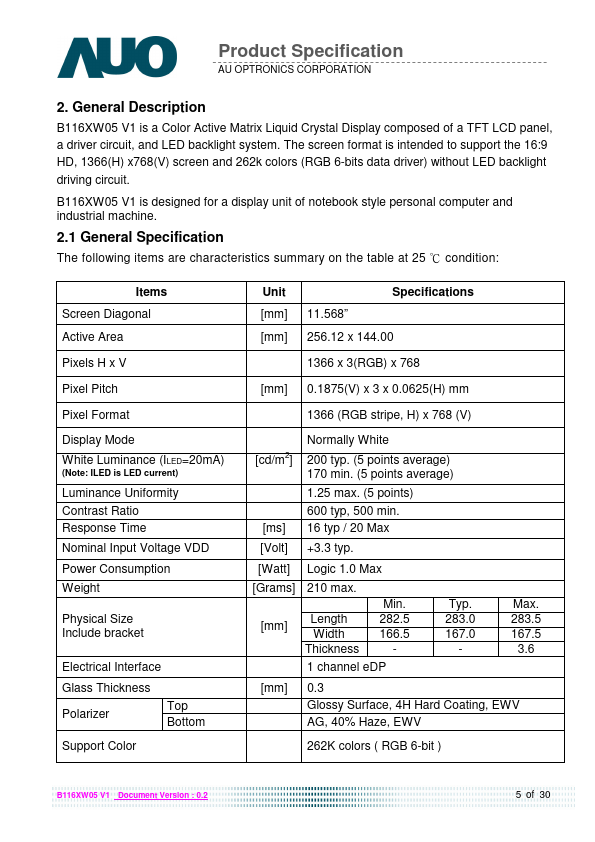 AUO

Product Specification
AU OPTRONICS CORPORATION

2. General Description
B116XW05 V1 is a Color Active Matrix Liquid Crystal Display composed of a TFT LCD panel, a driver circuit, and LED backlight system. The screen format is intended to support the 16:9 HD, 1366(H) x768(V) screen and 262k colors (RGB 6-bits data driver) without LED backlight driving circuit.

B116XW05 V1 is designed for a display unit of notebook style personal computer and industrial machine.

2.1 General Specification
The following items are characteristics summary on the table at 25 ℃ condition:

| Items | | Unit | Specifications | | | |
|---|---|---|---|---|---|---|
| Screen Diagonal | | [mm] | 11.568" | | | |
| Active Area | | [mm] | 256.12 x 144.00 | | | |
| Pixels H x V | | | 1366 x 3(RGB) x 768 | | | |
| Pixel Pitch | | [mm] | 0.1875(V) x 3 x 0.0625(H) mm | | | |
| Pixel Format | | | 1366 (RGB stripe, H) x 768 (V) | | | |
| Display Mode | | | Normally White | | | |
| White Luminance ($I_{LED}$=20mA) (Note: ILED is LED current) | | [cd/m$^2$] | 200 typ. (5 points average) 170 min. (5 points average) | | | |
| Luminance Uniformity | | | 1.25 max. (5 points) | | | |
| Contrast Ratio | | | 600 typ, 500 min. | | | |
| Response Time | | [ms] | 16 typ / 20 Max | | | |
| Nominal Input Voltage VDD | | [Volt] | +3.3 typ. | | | |
| Power Consumption | | [Watt] | Logic 1.0 Max | | | |
| Weight | | [Grams] | 210 max. | | | |
| Physical Size Include bracket | | [mm] | | Min. | Typ. | Max. |
| | | | Length | 282.5 | 283.0 | 283.5 |
| | | | Width | 166.5 | 167.0 | 167.5 |
| | | | Thickness | - | - | 3.6 |
| Electrical Interface | | | 1 channel eDP | | | |
| Glass Thickness | | [mm] | 0.3 | | | |
| Polarizer | Top | | Glossy Surface, 4H Hard Coating, EWV | | | |
| | Bottom | | AG, 40% Haze, EWV | | | |
| Support Color | | | 262K colors ( RGB 6-bit ) | | | |

B116XW05 V1 Document Version : 0.2
5 of 30